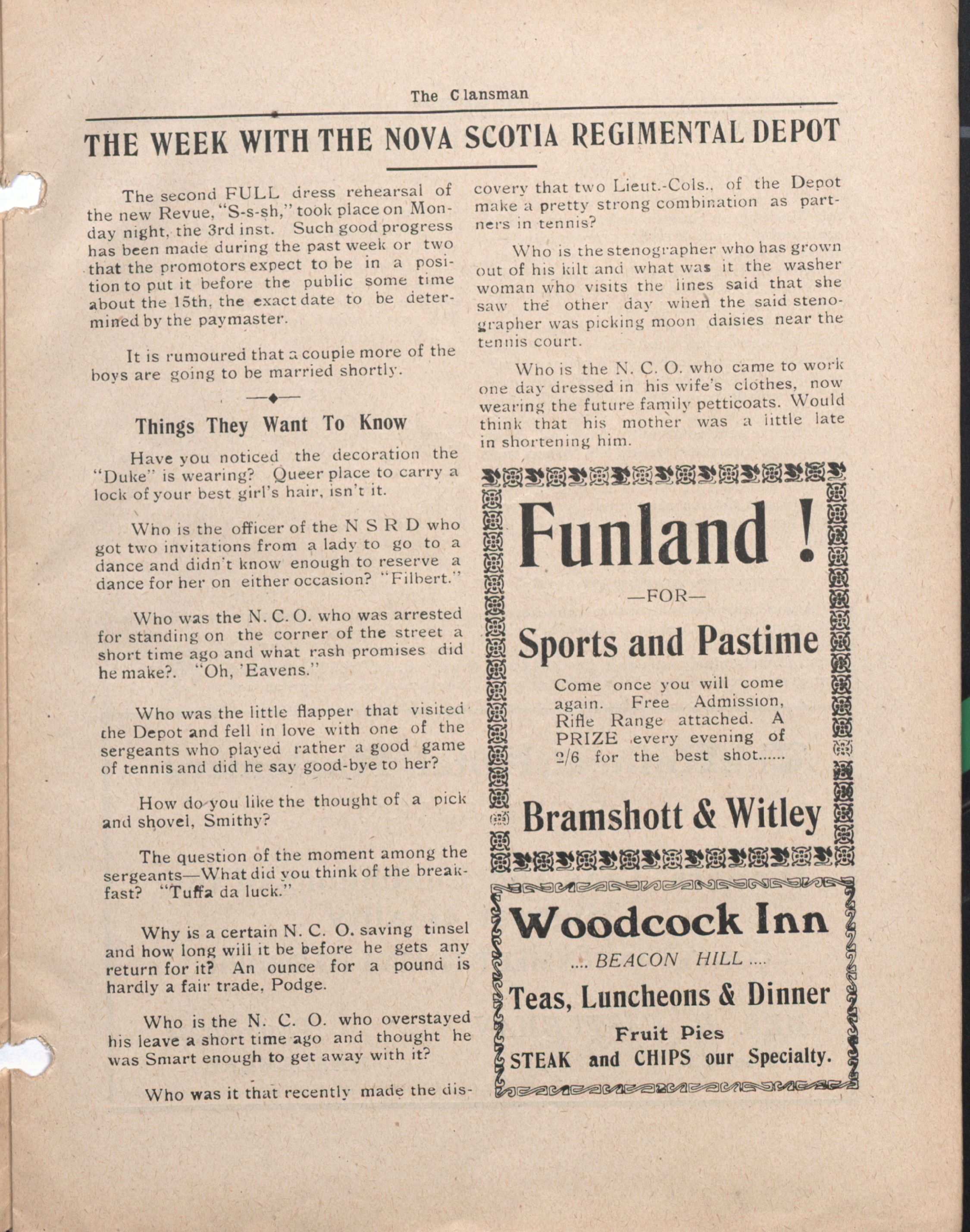 The Clansman

THE WEEK WITH THE NOVA SCOTIA REGIMENTAL DEPOT

The second FULL dress rehearsal of the new Revue, "S-s-sh," took place on Monday night, the 3rd inst. Such good progress has been made during the past week or two that the promotors expect to be in a position to put it before the public some time about the 15th, the exact date to be determined by the paymaster.

It is rumoured that a couple more of the boys are going to be married shortly.

Things They Want To Know

Have you noticed the decoration the "Duke" is wearing? Queer place to carry a lock of your best girl's hair, isn't it.

Who is the officer of the N S R D who got two invitations from a lady to go to a dance and didn't know enough to reserve a dance for her on either occasion? "Filbert."

Who was the N. C. O. who was arrested for standing on the corner of the street a short time ago and what rash promises did he make?. "Oh, 'Eavens."

Who was the little flapper that visited the Depot and fell in love with one of the sergeants who played rather a good game of tennis and did he say good-bye to her?

How do you like the thought of a pick and shovel, Smithy?

The question of the moment among the sergeants—What did you think of the breakfast? "Tuffa da luck."

Why is a certain N. C. O. saving tinsel and how long will it be before he gets any return for it? An ounce for a pound is hardly a fair trade, Podge.

Who is the N. C. O. who overstayed his leave a short time ago and thought he was Smart enough to get away with it?

Who was it that recently made the discovery that two Lieut.-Cols.. of the Depot make a pretty strong combination as partners in tennis?

Who is the stenographer who has grown out of his kilt and what was it the washer woman who visits the lines said that she saw the other day when the said stenographer was picking moon daisies near the tennis court.

Who is the N. C. O. who came to work one day dressed in his wife's clothes, now wearing the future family petticoats. Would think that his mother was a little late in shortening him.

Funland !
—FOR—
Sports and Pastime
Come once you will come again. Free Admission, Rifle Range attached. A PRIZE every evening of 2/6 for the best shot......
Bramshott & Witley

Woodcock Inn
.... BEACON HILL ....
Teas, Luncheons & Dinner
Fruit Pies
STEAK and CHIPS our Specialty.